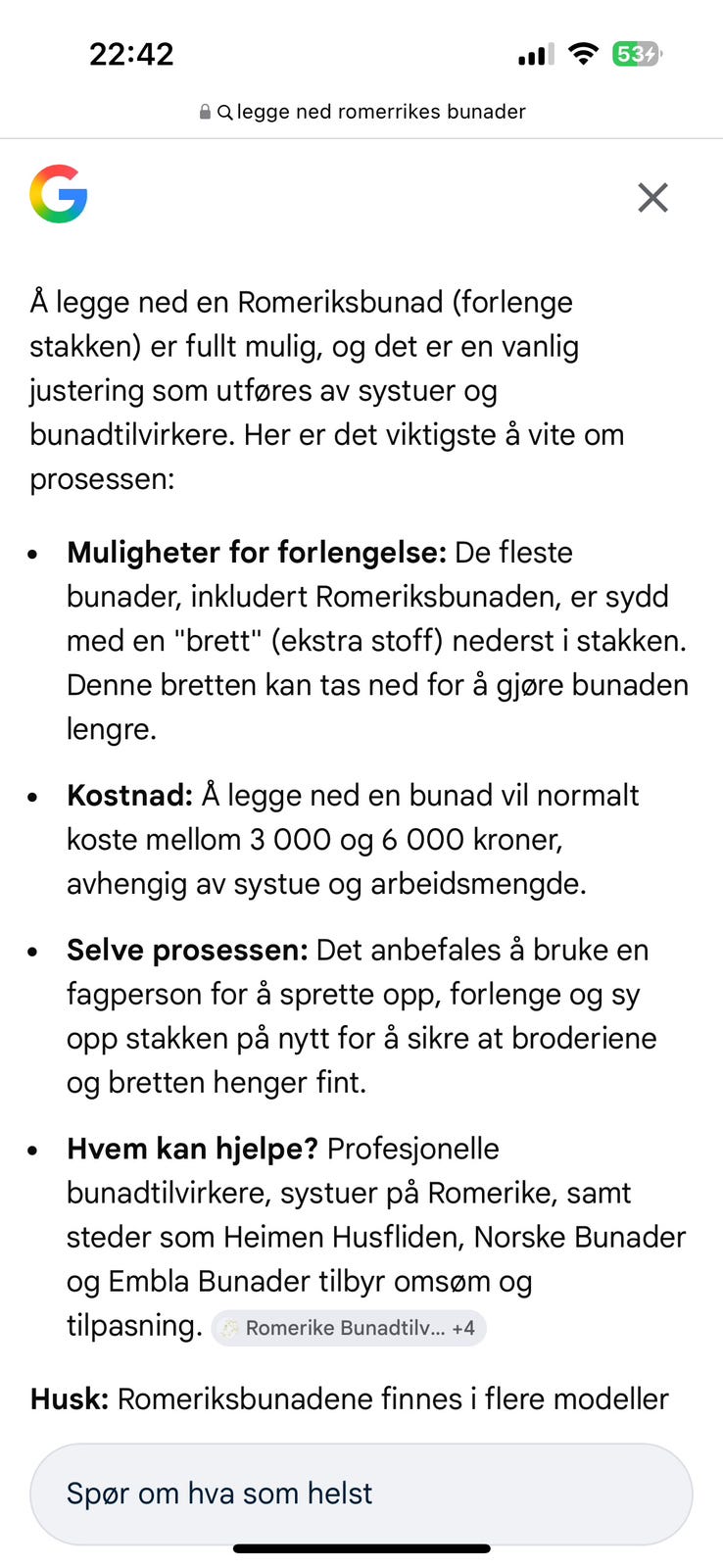 22:42

53

legge ned romerrikes bunader

Å legge ned en Romeriksbunad (forlenge stakken) er fullt mulig, og det er en vanlig justering som utføres av systuer og bunadtilvirkere. Her er det viktigste å vite om prosessen:

- **Muligheter for forlengelse:** De fleste bunader, inkludert Romeriksbunaden, er sydd med en "brett" (ekstra stoff) nederst i stakken. Denne bretten kan tas ned for å gjøre bunaden lengre.
- **Kostnad:** Å legge ned en bunad vil normalt koste mellom 3 000 og 6 000 kroner, avhengig av systue og arbeidsmengde.
- **Selve prosessen:** Det anbefales å bruke en fagperson for å sprette opp, forlenge og sy opp stakken på nytt for å sikre at broderiene og bretten henger fint.
- **Hvem kan hjelpe?** Profesjonelle bunadtilvirkere, systuer på Romerike, samt steder som Heimen Husfliden, Norske Bunader og Embla Bunader tilbyr omsøm og tilpasning. Romerike Bunadtilv... +4

**Husk:** Romeriksbunadene finnes i flere modeller

Spør om hva som helst